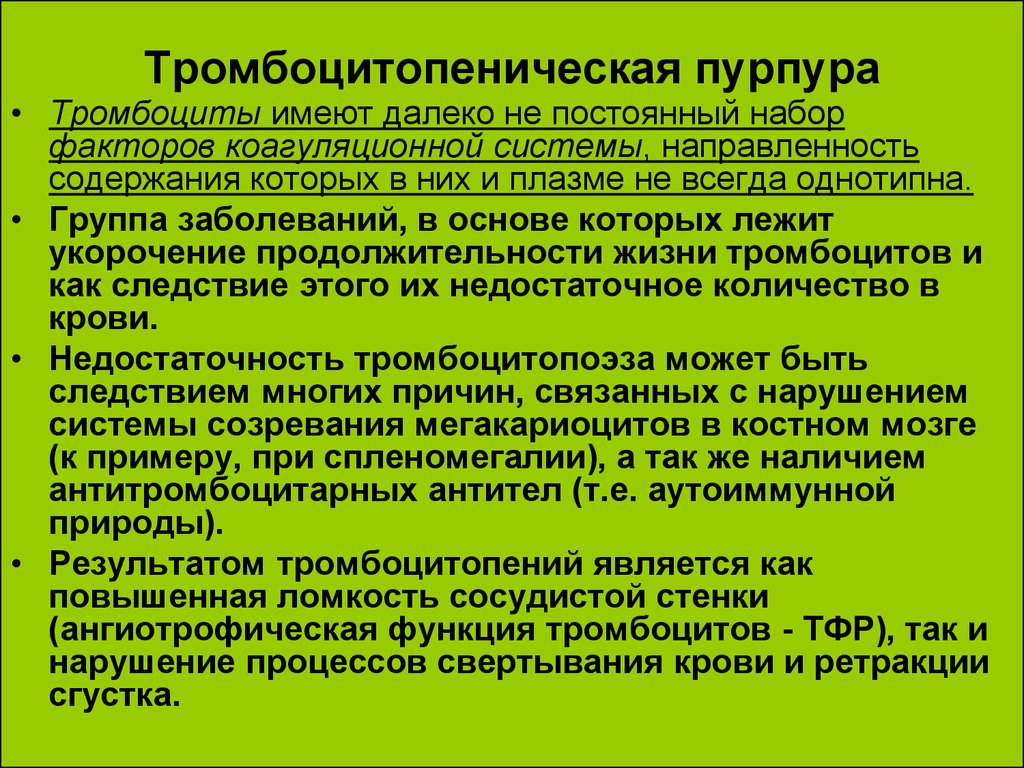 Тромбоцитопеническая пурпура

• Тромбоциты имеют далеко не постоянный набор факторов коагуляционной системы, направленность содержания которых в них и плазме не всегда однотипна.

• Группа заболеваний, в основе которых лежит укорочение продолжительности жизни тромбоцитов и как следствие этого их недостаточное количество в крови.

• Недостаточность тромбоцитопоэза может быть следствием многих причин, связанных с нарушением системы созревания мегакариоцитов в костном мозге (к примеру, при спленомегалии), а так же наличием антитромбоцитарных антител (т.е. аутоиммунной природы).

• Результатом тромбоцитопений является как повышенная ломкость сосудистой стенки (ангиотрофическая функция тромбоцитов - ТФР), так и нарушение процессов свертывания крови и ретракции сгустка.